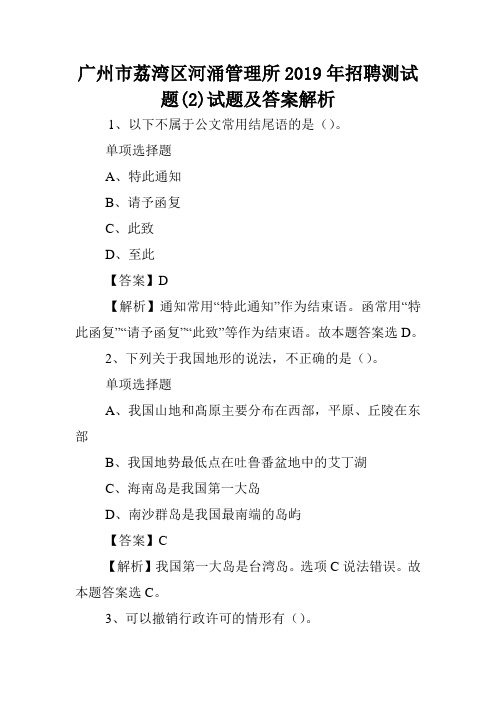 广州市荔湾区河涌管理所2019年招聘测试题(2)试题及答案解析

1、以下不属于公文常用结尾语的是（）。

单项选择题

A、特此通知

B、请予函复

C、此致

D、至此

【答案】D

【解析】通知常用“特此通知”作为结束语。函常用“特此函复”“请予函复”“此致”等作为结束语。故本题答案选D。

2、下列关于我国地形的说法，不正确的是（）。

单项选择题

A、我国山地和高原主要分布在西部，平原、丘陵在东部

B、我国地势最低点在吐鲁番盆地中的艾丁湖

C、海南岛是我国第一大岛

D、南沙群岛是我国最南端的岛屿

【答案】C

【解析】我国第一大岛是台湾岛。选项C说法错误。故本题答案选C。

3、可以撤销行政许可的情形有（）。